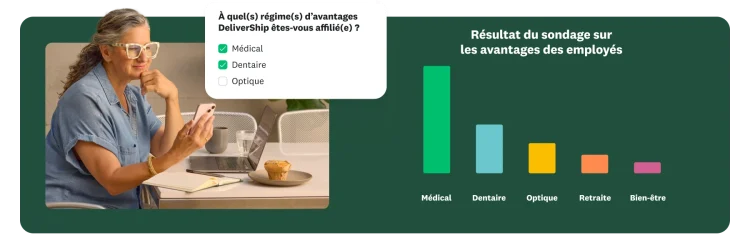 À quel(s) régime(s) d'avantages DeliverShip êtes-vous affilié(e) ?

Médical
Dentaire
Optique

Résultat du sondage sur les avantages des employés

Médical
Dentaire
Optique
Retraite
Bien-être